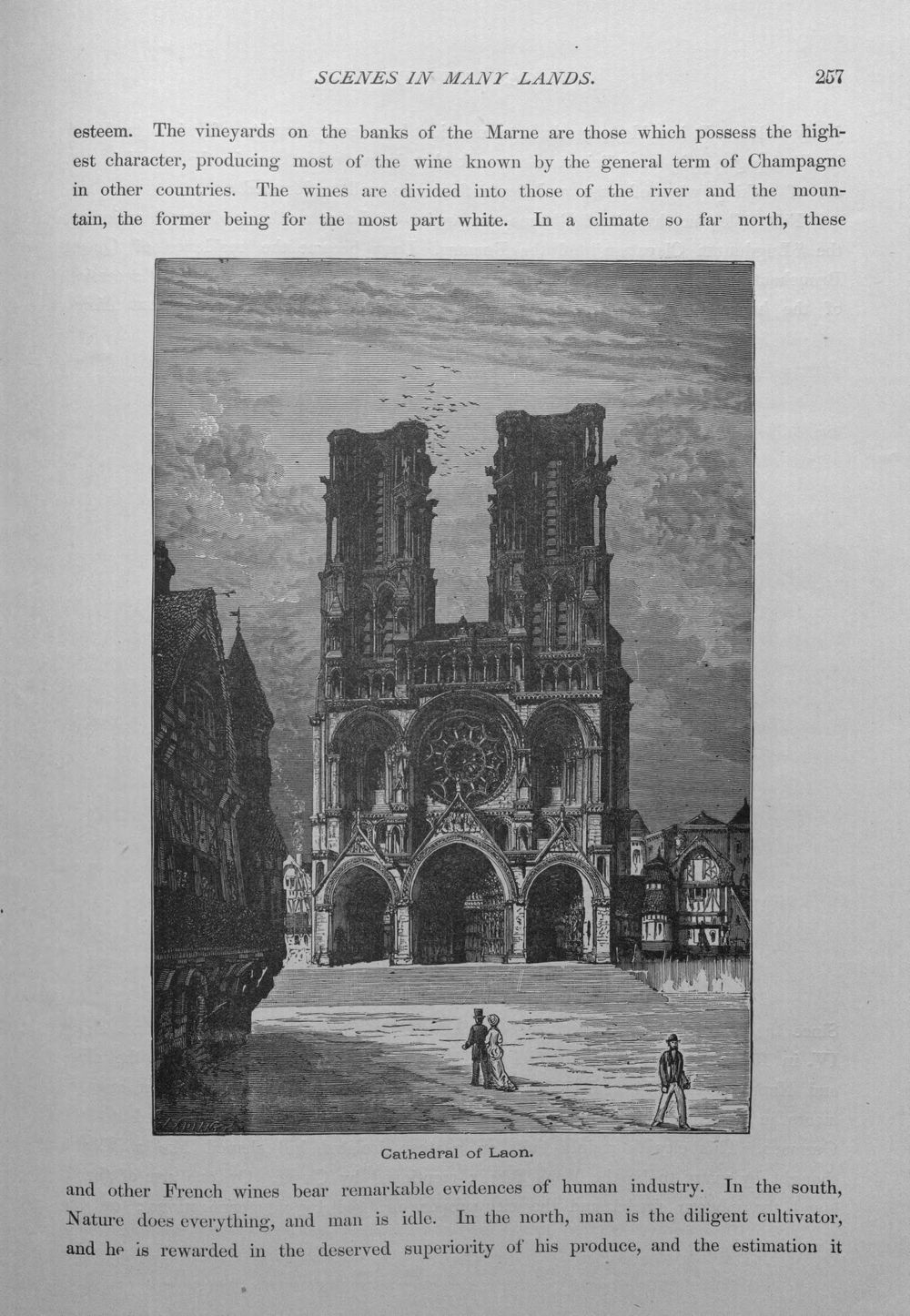 SCENES IN MANY LANDS. 257

esteem. The vineyards on the banks of the Marne are those which possess the highest character, producing most of the wine known by the general term of Champagne in other countries. The wines are divided into those of the river and the mountain, the former being for the most part white. In a climate so far north, these

Cathedral of Laon.

and other French wines bear remarkable evidences of human industry. In the south, Nature does everything, and man is idle. In the north, man is the diligent cultivator, and he is rewarded in the deserved superiority of his produce, and the estimation it